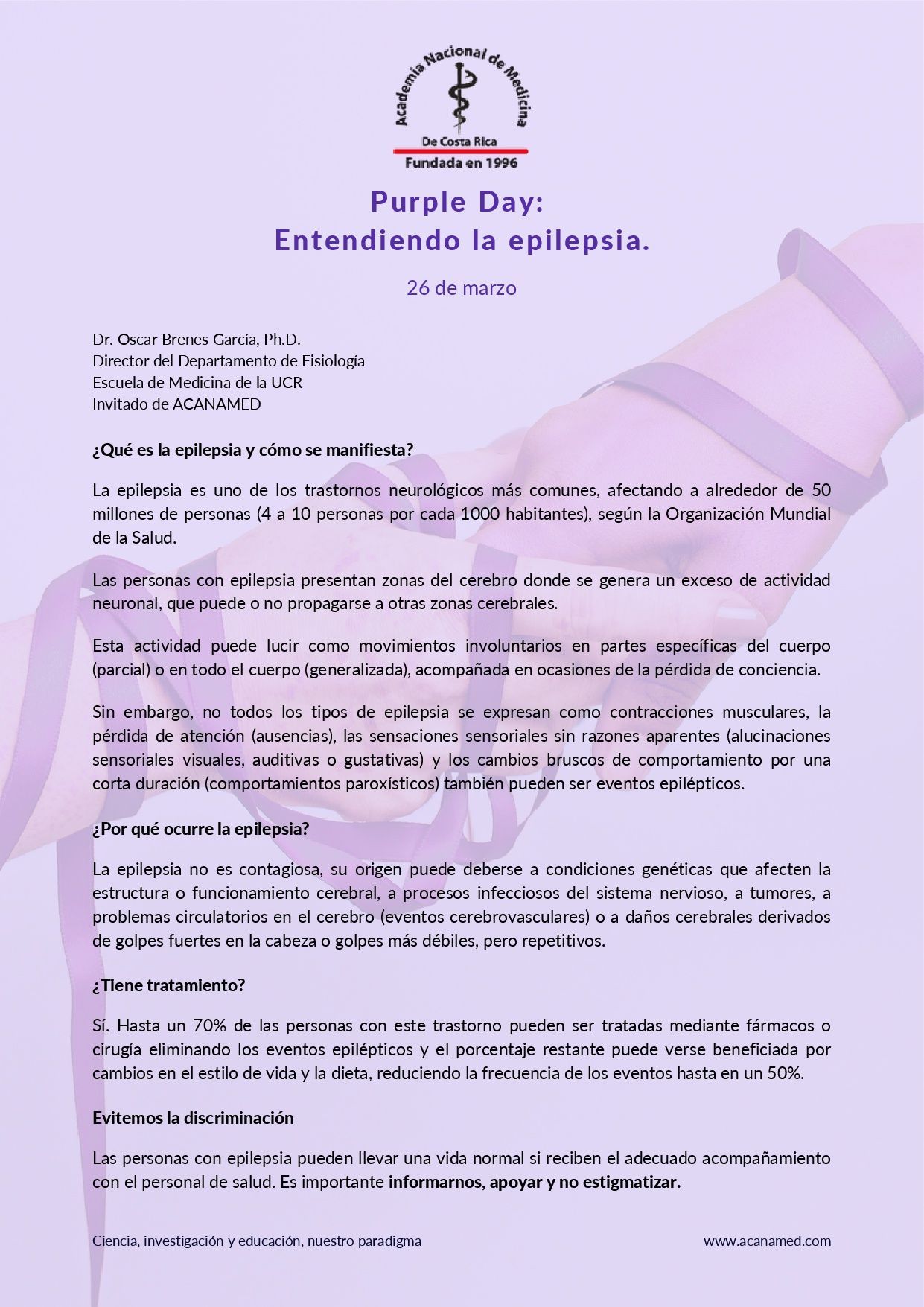 Academia Nacional de Medicina
De Costa Rica
Fundada en 1996

Purple Day:
Entendiendo la epilepsia.

26 de marzo

Dr. Oscar Brenes García, Ph.D.
Director del Departamento de Fisiología
Escuela de Medicina de la UCR
Invitado de ACANAMED

¿Qué es la epilepsia y cómo se manifiesta?

La epilepsia es uno de los trastornos neurológicos más comunes, afectando a alrededor de 50 millones de personas (4 a 10 personas por cada 1000 habitantes), según la Organización Mundial de la Salud.

Las personas con epilepsia presentan zonas del cerebro donde se genera un exceso de actividad neuronal, que puede o no propagarse a otras zonas cerebrales.

Esta actividad puede lucir como movimientos involuntarios en partes específicas del cuerpo (parcial) o en todo el cuerpo (generalizada), acompañada en ocasiones de la pérdida de conciencia.

Sin embargo, no todos los tipos de epilepsia se expresan como contracciones musculares, la pérdida de atención (ausencias), las sensaciones sensoriales sin razones aparentes (alucinaciones sensoriales visuales, auditivas o gustativas) y los cambios bruscos de comportamiento por una corta duración (comportamientos paroxísticos) también pueden ser eventos epilépticos.

¿Por qué ocurre la epilepsia?

La epilepsia no es contagiosa, su origen puede deberse a condiciones genéticas que afecten la estructura o funcionamiento cerebral, a procesos infecciosos del sistema nervioso, a tumores, a problemas circulatorios en el cerebro (eventos cerebrovasculares) o a daños cerebrales derivados de golpes fuertes en la cabeza o golpes más débiles, pero repetitivos.

¿Tiene tratamiento?

Sí. Hasta un 70% de las personas con este trastorno pueden ser tratadas mediante fármacos o cirugía eliminando los eventos epilépticos y el porcentaje restante puede verse beneficiada por cambios en el estilo de vida y la dieta, reduciendo la frecuencia de los eventos hasta en un 50%.

Evitemos la discriminación

Las personas con epilepsia pueden llevar una vida normal si reciben el adecuado acompañamiento con el personal de salud. Es importante informarnos, apoyar y no estigmatizar.

Ciencia, investigación y educación, nuestro paradigma
www.acanamed.com